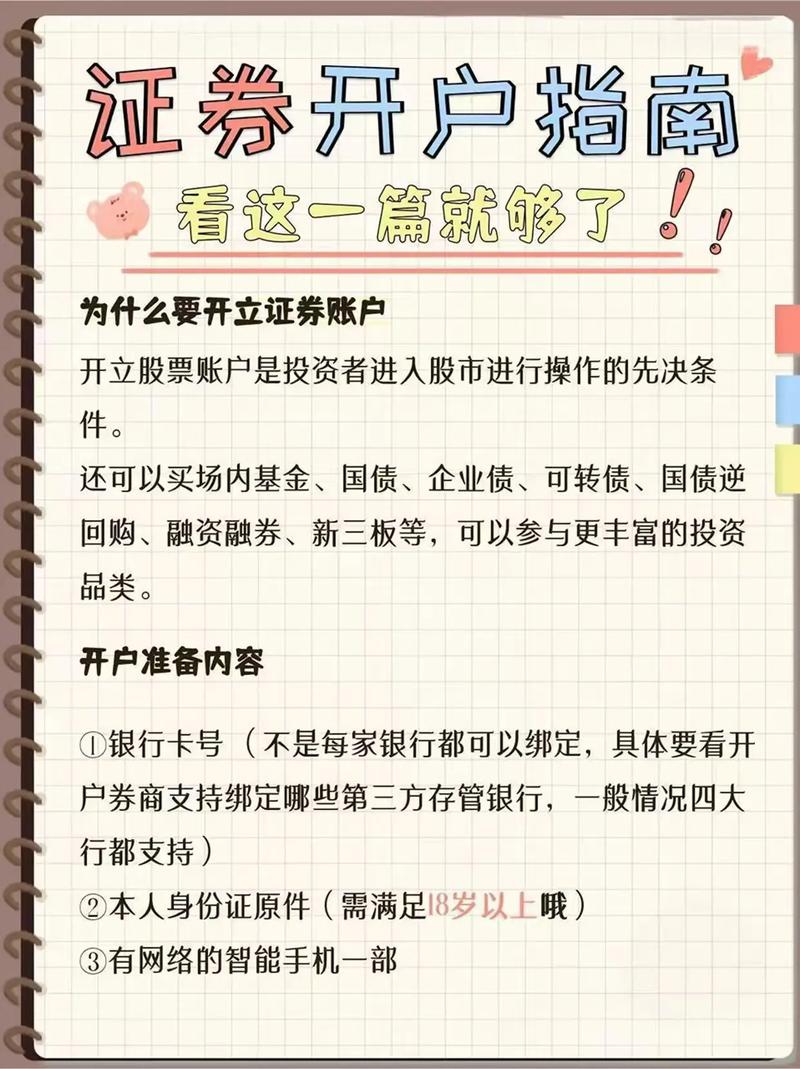 证券开户指南

看这一篇就够了!!

为什么要开立证券账户

开立股票账户是投资者进入股市进行操作的先决条件。

还可以买场内基金、国债、企业债、可转债、国债逆回购、融资融券、新三板等，可以参与更丰富的投资品类。

开户准备内容

①银行卡号（不是每家银行都可以绑定，具体要看开户券商支持绑定哪些第三方存管银行，一般情况四大行都支持）
②本人身份证原件（需满足18岁以上哦）
③有网络的智能手机一部